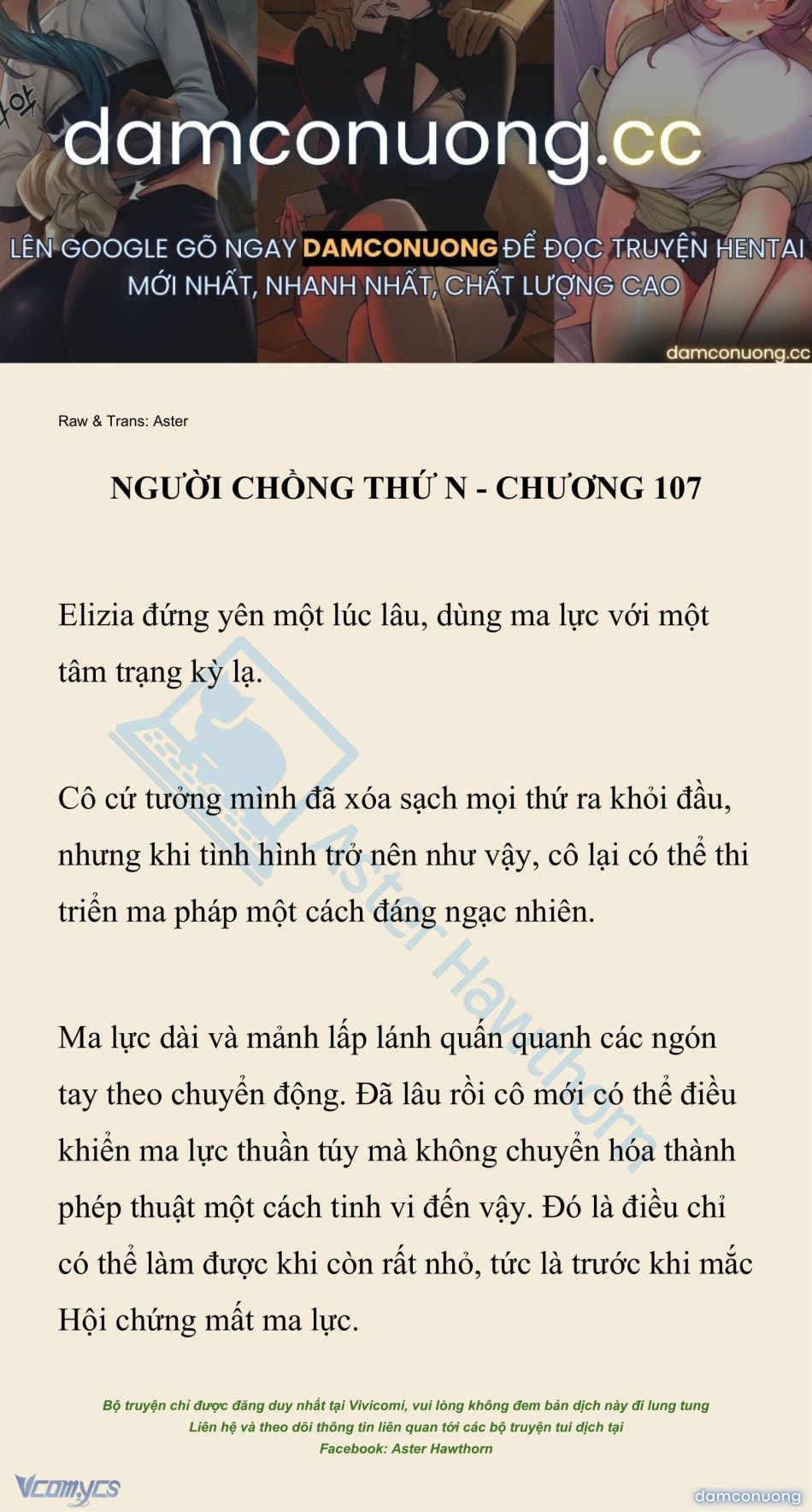 damconuong.cc

LÊN GOOGLE GÕ NGAY DAMCONUONG ĐỂ ĐỌC TRUYỆN HENTAI MỚI NHẤT, NHANH NHẤT, CHẤT LƯỢNG CAO

damconuong.cc

Raw & Trans: Aster

NGƯỜI CHỒNG THỨ N - CHƯƠNG 107

Elizia đứng yên một lúc lâu, dùng ma lực với một tâm trạng kỳ lạ.

Cô cứ tưởng mình đã xóa sạch mọi thứ ra khỏi đầu, nhưng khi tình hình trở nên như vậy, cô lại có thể thi triển ma pháp một cách đáng ngạc nhiên.

Ma lực dài và mảnh lấp lánh quấn quanh các ngón tay theo chuyển động. Đã lâu rồi cô mới có thể điều khiển ma lực thuần túy mà không chuyển hóa thành phép thuật một cách tinh vi đến vậy. Đó là điều chỉ có thể làm được khi còn rất nhỏ, tức là trước khi mắc Hội chứng mất ma lực.

Aster Hawthorn

Bộ truyện chỉ được đăng duy nhất tại Vivicomi, vui lòng không đem bản dịch này đi lung tung
Liên hệ và theo dõi thông tin liên quan tới các bộ truyện tui dịch tại
Facebook: Aster Hawthorn

Vcomycs

damconuong